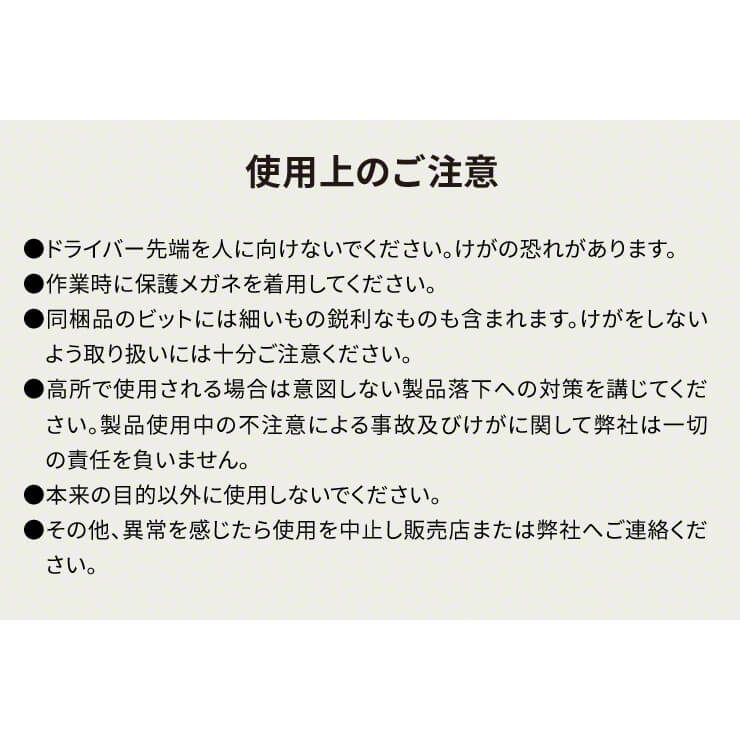 使用上のご注意

• ドライバー先端を人に向けないでください。けがの恐れがあります。
• 作業時に保護メガネを着用してください。
• 同梱品のビットには細いもの鋭利なものも含まれます。けがをしないよう取り扱いには十分ご注意ください。
• 高所で使用される場合は意図しない製品落下への対策を講じてください。製品使用中の不注意による事故及びけがに関して弊社は一切の責任を負いません。
• 本来の目的以外に使用しないでください。
• その他、異常を感じたら使用を中止し販売店または弊社へご連絡ください。